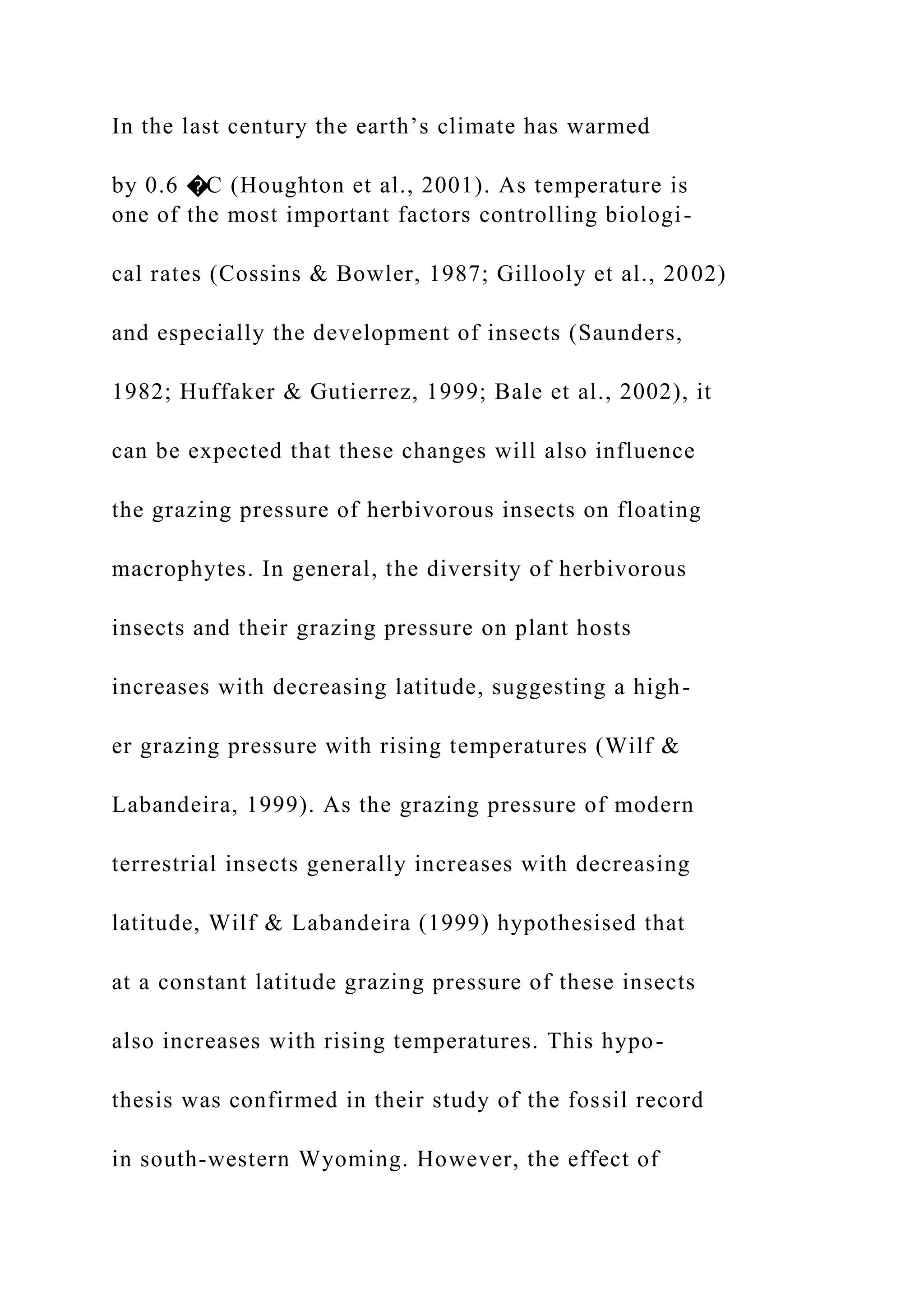 In the last century the earth’s climate has warmed by 0.6 �C (Houghton et al., 2001). As temperature is one of the most important factors controlling biological rates (Cossins & Bowler, 1987; Gillooly et al., 2002) and especially the development of insects (Saunders, 1982; Huffaker & Gutierrez, 1999; Bale et al., 2002), it can be expected that these changes will also influence the grazing pressure of herbivorous insects on floating macrophytes. In general, the diversity of herbivorous insects and their grazing pressure on plant hosts increases with decreasing latitude, suggesting a higher grazing pressure with rising temperatures (Wilf & Labandeira, 1999). As the grazing pressure of modern terrestrial insects generally increases with decreasing latitude, Wilf & Labandeira (1999) hypothesised that at a constant latitude grazing pressure of these insects also increases with rising temperatures. This hypothesis was confirmed in their study of the fossil record in south-western Wyoming. However, the effect of